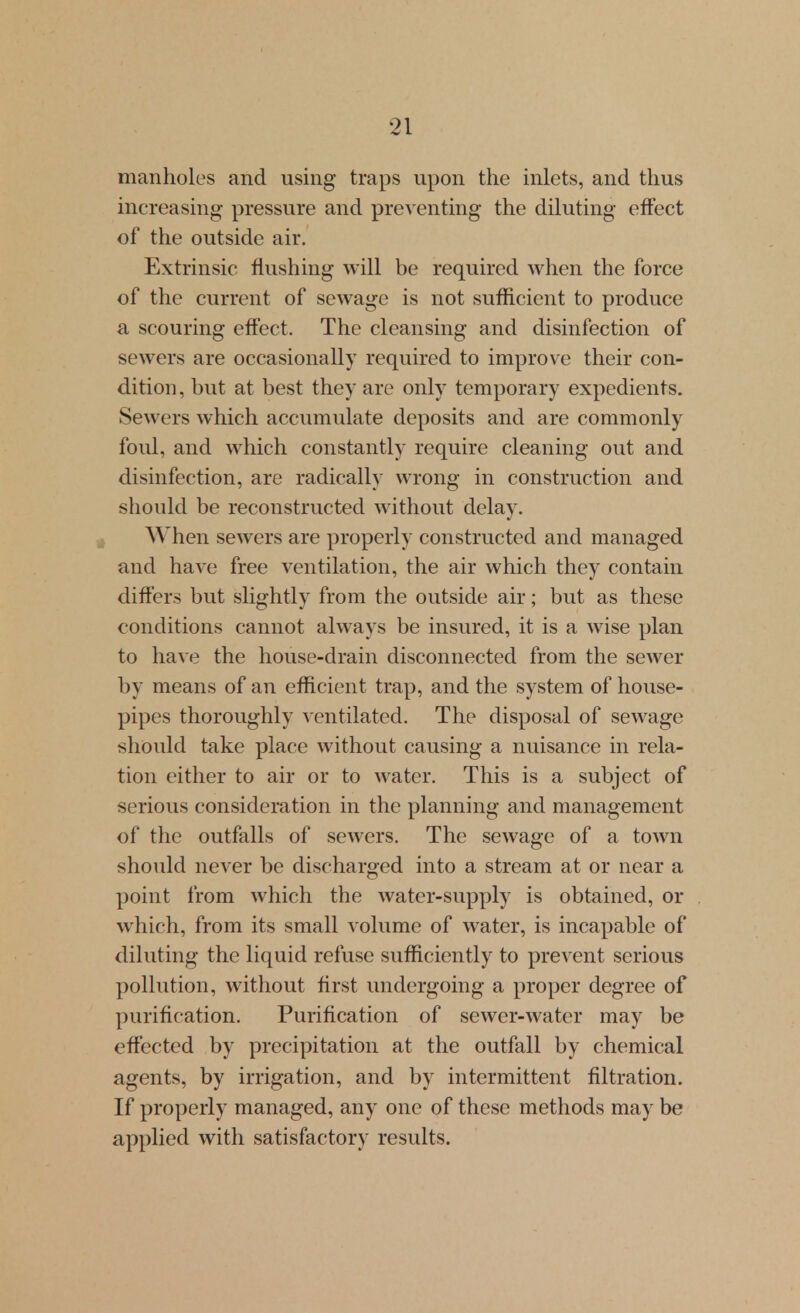 21

manholes and using traps upon the inlets, and thus increasing pressure and preventing the diluting effect of the outside air.

Extrinsic flushing will be required when the force of the current of sewage is not sufficient to produce a scouring effect. The cleansing and disinfection of sewers are occasionally required to improve their condition, but at best they are only temporary expedients. Sewers which accumulate deposits and are commonly foul, and which constantly require cleaning out and disinfection, are radically wrong in construction and should be reconstructed without delay.

When sewers are properly constructed and managed and have free ventilation, the air which they contain differs but slightly from the outside air; but as these conditions cannot always be insured, it is a wise plan to have the house-drain disconnected from the sewer by means of an efficient trap, and the system of house-pipes thoroughly ventilated. The disposal of sewage should take place without causing a nuisance in relation either to air or to water. This is a subject of serious consideration in the planning and management of the outfalls of sewers. The sewage of a town should never be discharged into a stream at or near a point from which the water-supply is obtained, or which, from its small volume of water, is incapable of diluting the liquid refuse sufficiently to prevent serious pollution, without first undergoing a proper degree of purification. Purification of sewer-water may be effected by precipitation at the outfall by chemical agents, by irrigation, and by intermittent filtration. If properly managed, any one of these methods may be applied with satisfactory results.